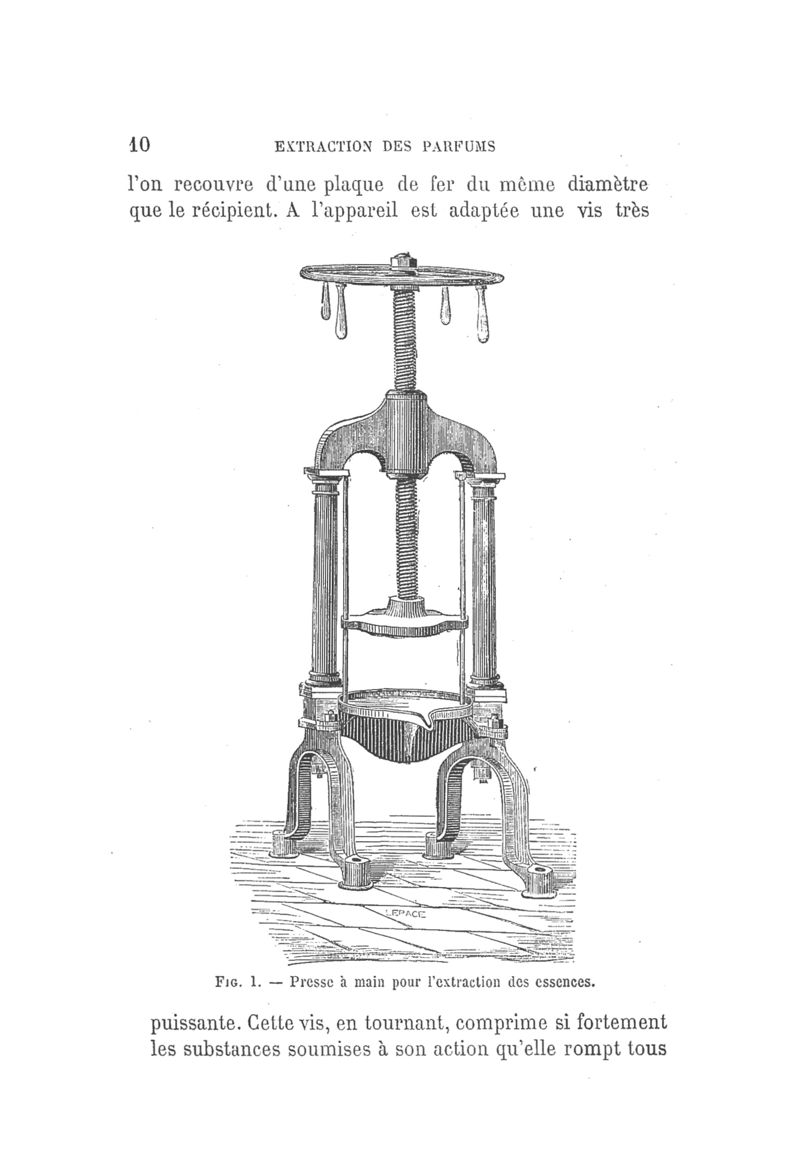 10 EXTRACTION DES PARFUMS

l'on recouvre d'une plaque de fer du même diamètre que le récipient. A l'appareil est adaptée une vis très

LEPAGE

Fig. 1. — Presse à main pour l'extraction des essences.

puissante. Cette vis, en tournant, comprime si fortement les substances soumises à son action qu'elle rompt tous